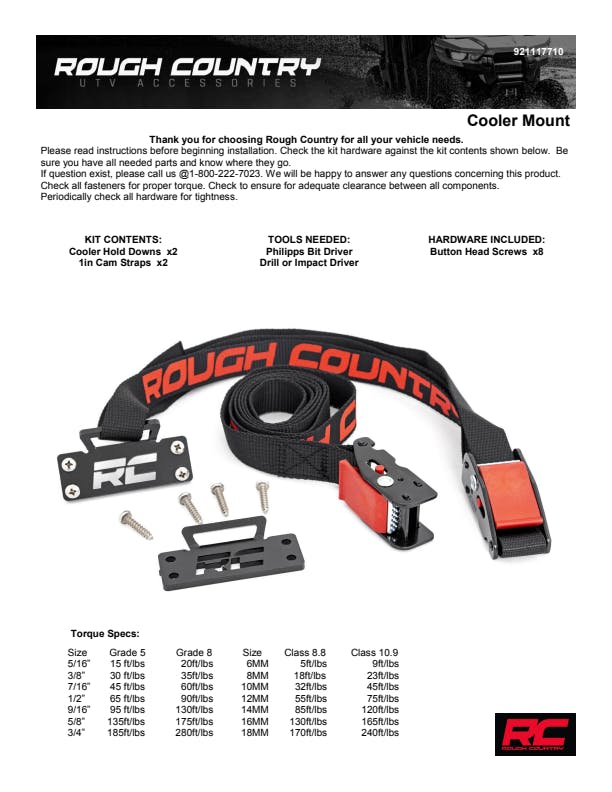 ROUGH COUNTRY
UTV ACCESSORIES

921117710

Cooler Mount

Thank you for choosing Rough Country for all your vehicle needs.
Please read instructions before beginning installation. Check the kit hardware against the kit contents shown below. Be sure you have all needed parts and know where they go.
If question exist, please call us @1-800-222-7023. We will be happy to answer any questions concerning this product. Check all fasteners for proper torque. Check to ensure for adequate clearance between all components. Periodically check all hardware for tightness.

KIT CONTENTS:
Cooler Hold Downs x2
1in Cam Straps x2

TOOLS NEEDED:
Philipps Bit Driver
Drill or Impact Driver

HARDWARE INCLUDED:
Button Head Screws x8

ROUGH COUNTRY

RC

RC

Torque Specs:

| Size | Grade 5 | Grade 8 | Size | Class 8.8 | Class 10.9 |
|---|---|---|---|---|---|
| 5/16" | 15 ft/lbs | 20ft/lbs | 6MM | 5ft/lbs | 9ft/lbs |
| 3/8" | 30 ft/lbs | 35ft/lbs | 8MM | 18ft/lbs | 23ft/lbs |
| 7/16" | 45 ft/lbs | 60ft/lbs | 10MM | 32ft/lbs | 45ft/lbs |
| 1/2" | 65 ft/lbs | 90ft/lbs | 12MM | 55ft/lbs | 75ft/lbs |
| 9/16" | 95 ft/lbs | 130ft/lbs | 14MM | 85ft/lbs | 120ft/lbs |
| 5/8" | 135ft/lbs | 175ft/lbs | 16MM | 130ft/lbs | 165ft/lbs |
| 3/4" | 185ft/lbs | 280ft/lbs | 18MM | 170ft/lbs | 240ft/lbs |

RC
ROUGH COUNTRY